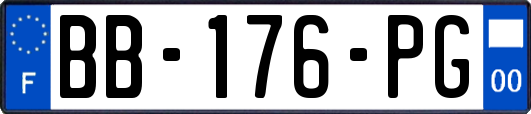 F
BB-176-PG
00